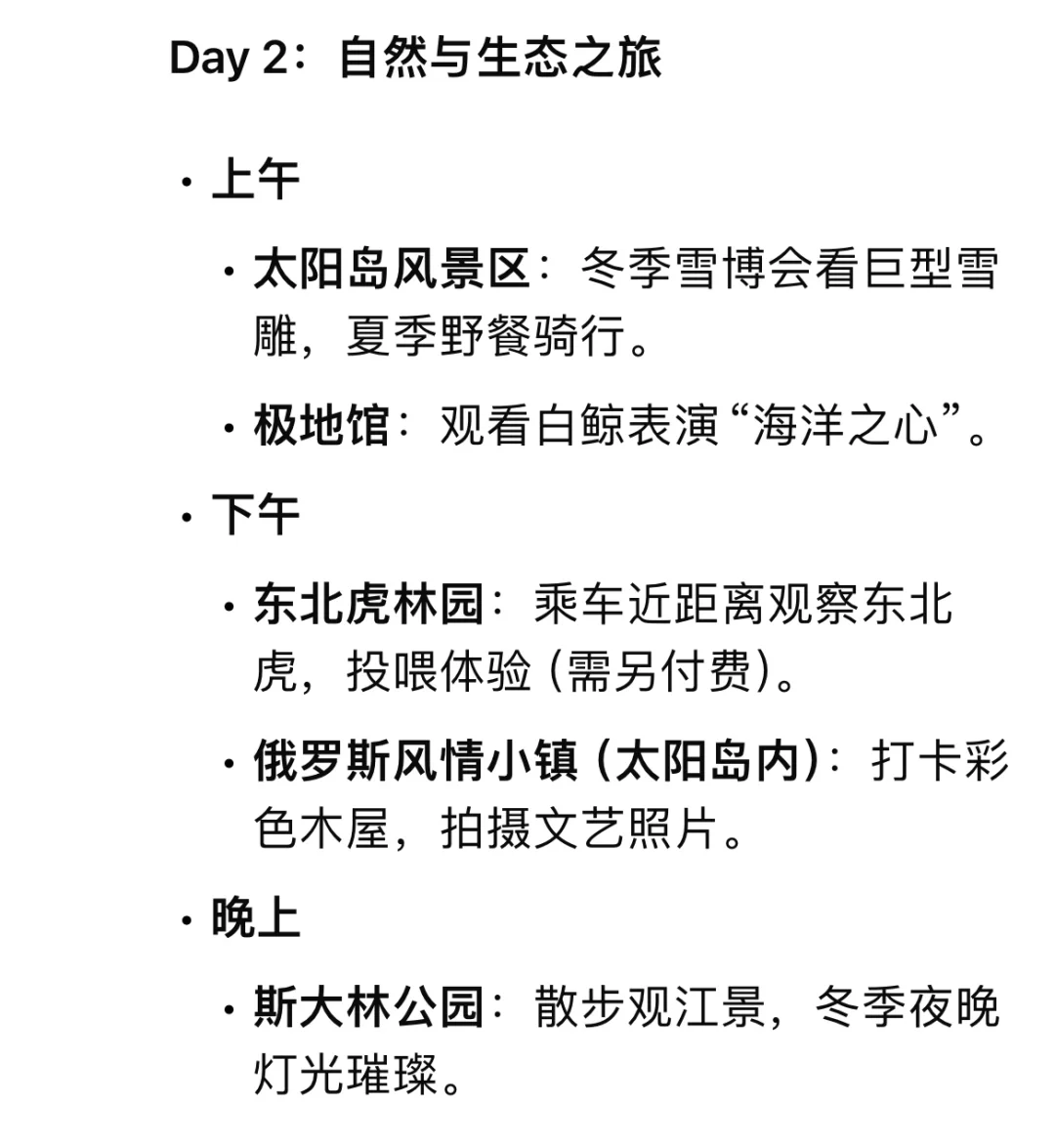 Day 2：自然与生态之旅

• 上午

• 太阳岛风景区：冬季雪博会看巨型雪雕，夏季野餐骑行。

• 极地馆：观看白鲸表演“海洋之心”。

• 下午

• 东北虎林园：乘车近距离观察东北虎，投喂体验（需另付费）。

• 俄罗斯风情小镇（太阳岛内）：打卡彩色木屋，拍摄文艺照片。

• 晚上

• 斯大林公园：散步观江景，冬季夜晚灯光璀璨。